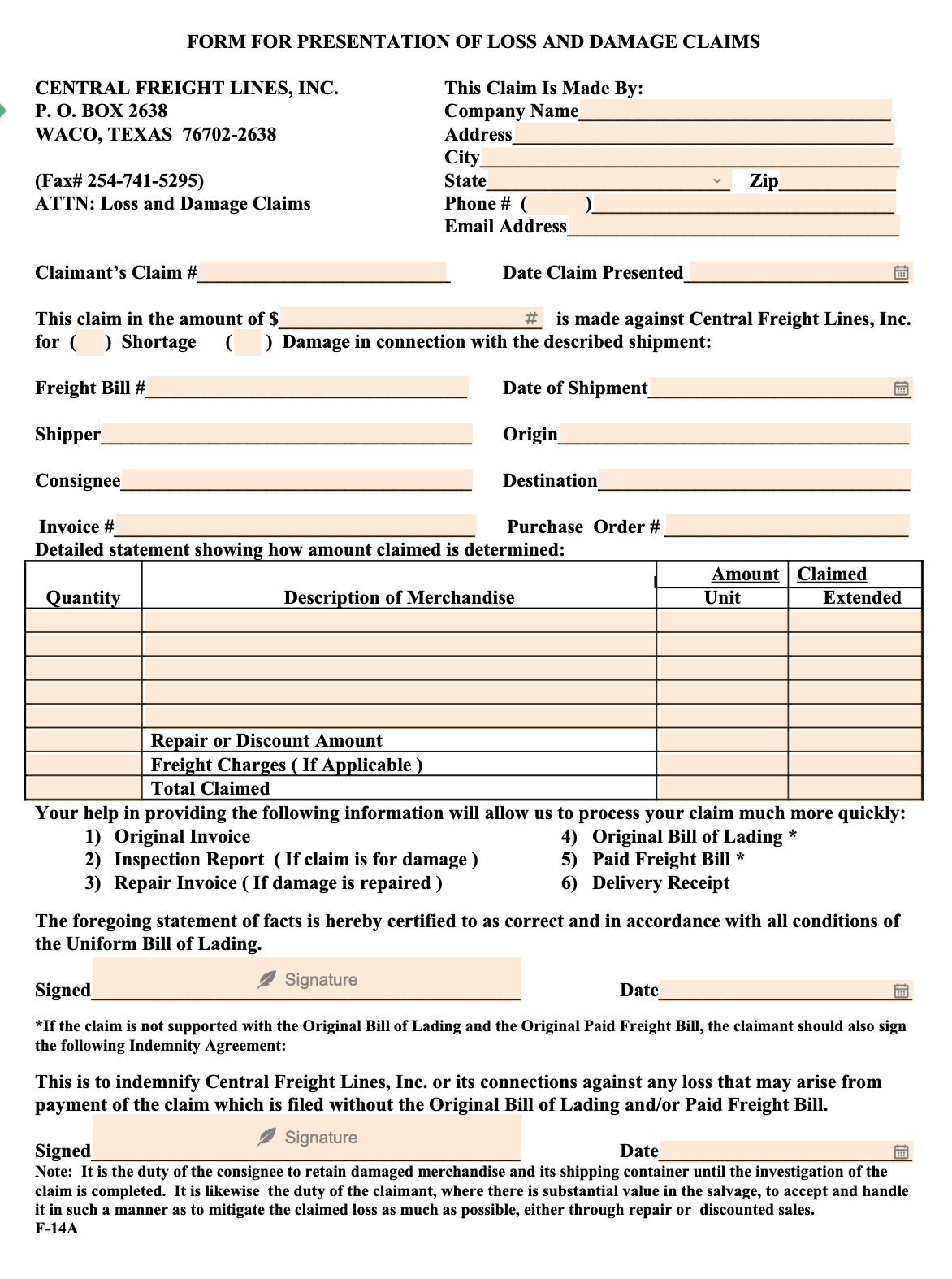 FORM FOR PRESENTATION OF LOSS AND DAMAGE CLAIMS

CENTRAL FREIGHT LINES, INC.
P. O. BOX 2638
WACO, TEXAS 76702-2638

(Fax# 254-741-5295)
ATTN: Loss and Damage Claims

This Claim Is Made By:
Company Name
Address
City
State
Zip
Phone # ( )
Email Address

Claimant's Claim #
Date Claim Presented

This claim in the amount of $ # is made against Central Freight Lines, Inc. for ( ) Shortage ( ) Damage in connection with the described shipment:

Freight Bill #
Date of Shipment

Shipper
Origin

Consignee
Destination

Invoice #
Purchase Order #

Detailed statement showing how amount claimed is determined:

| Quantity | Description of Merchandise | Amount Unit | Claimed Extended |
|---|---|---|---|
| | | | |
| | | | |
| | | | |
| | | | |
| | | | |
| | Repair or Discount Amount | | |
| | Freight Charges ( If Applicable ) | | |
| | Total Claimed | | |

Your help in providing the following information will allow us to process your claim much more quickly:
1) Original Invoice
2) Inspection Report ( If claim is for damage )
3) Repair Invoice ( If damage is repaired )
4) Original Bill of Lading *
5) Paid Freight Bill *
6) Delivery Receipt

The foregoing statement of facts is hereby certified to as correct and in accordance with all conditions of the Uniform Bill of Lading.

Signed Signature
Date

*If the claim is not supported with the Original Bill of Lading and the Original Paid Freight Bill, the claimant should also sign the following Indemnity Agreement:

This is to indemnify Central Freight Lines, Inc. or its connections against any loss that may arise from payment of the claim which is filed without the Original Bill of Lading and/or Paid Freight Bill.

Signed Signature
Date

Note: It is the duty of the consignee to retain damaged merchandise and its shipping container until the investigation of the claim is completed. It is likewise the duty of the claimant, where there is substantial value in the salvage, to accept and handle it in such a manner as to mitigate the claimed loss as much as possible, either through repair or discounted sales.
F-14A